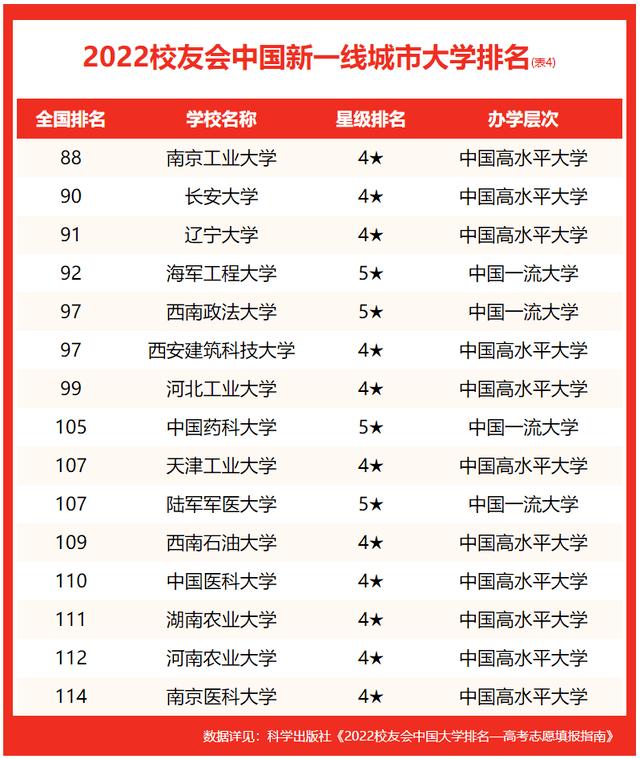 2022校友会中国新一线城市大学排名(表4)

| 全国排名 | 学校名称 | 星级排名 | 办学层次 |
|---|---|---|---|
| 88 | 南京工业大学 | 4★ | 中国高水平大学 |
| 90 | 长安大学 | 4★ | 中国高水平大学 |
| 91 | 辽宁大学 | 4★ | 中国高水平大学 |
| 92 | 海军工程大学 | 5★ | 中国一流大学 |
| 97 | 西南政法大学 | 5★ | 中国一流大学 |
| 97 | 西安建筑科技大学 | 4★ | 中国高水平大学 |
| 99 | 河北工业大学 | 4★ | 中国高水平大学 |
| 105 | 中国药科大学 | 5★ | 中国一流大学 |
| 107 | 天津工业大学 | 4★ | 中国高水平大学 |
| 107 | 陆军军医大学 | 5★ | 中国一流大学 |
| 109 | 西南石油大学 | 4★ | 中国高水平大学 |
| 110 | 中国医科大学 | 4★ | 中国高水平大学 |
| 111 | 湖南农业大学 | 4★ | 中国高水平大学 |
| 112 | 河南农业大学 | 4★ | 中国高水平大学 |
| 114 | 南京医科大学 | 4★ | 中国高水平大学 |

数据详见：科学出版社《2022校友会中国大学排名—高考志愿填报指南》